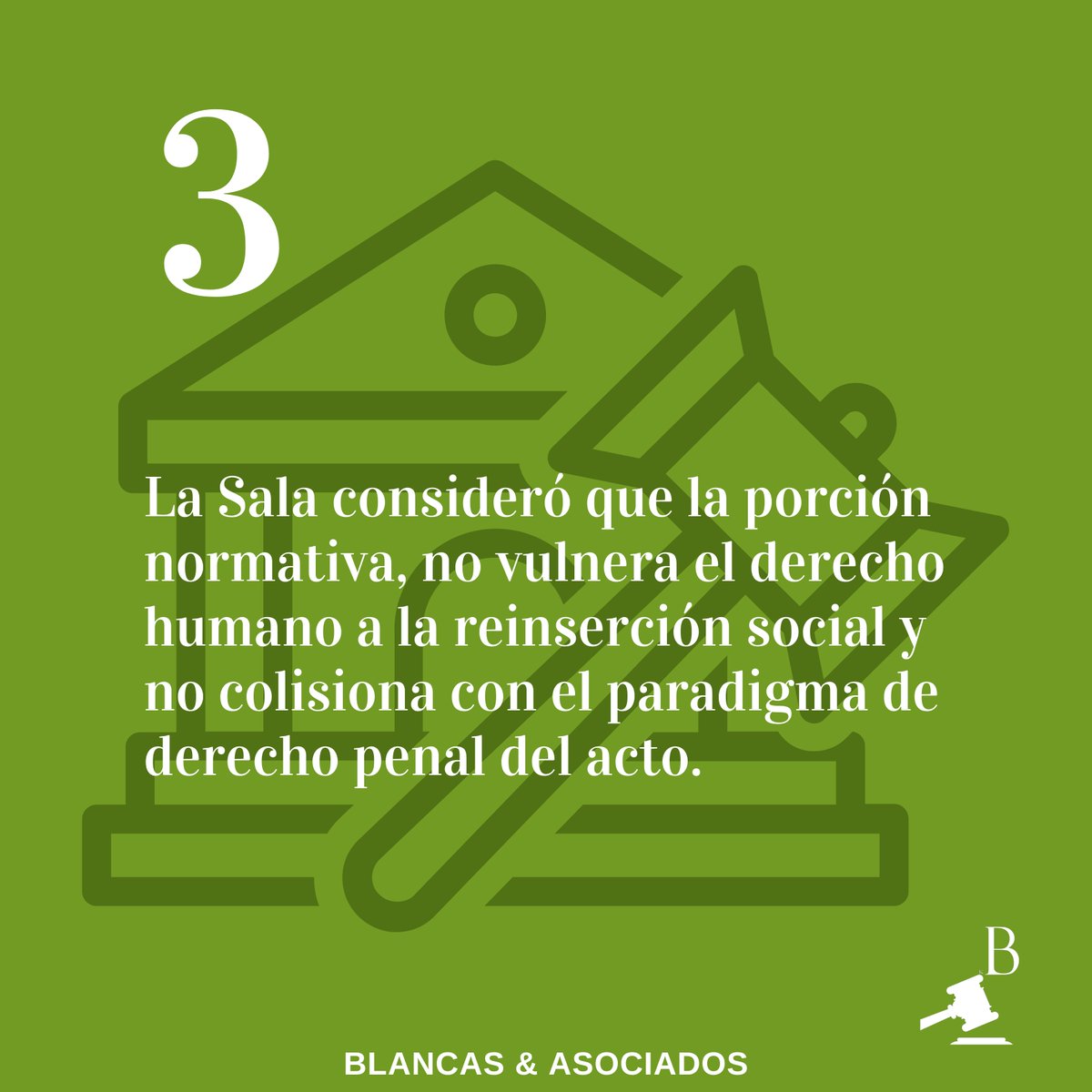 3

La Sala consideró que la porción normativa, no vulnera el derecho humano a la reinserción social y no colisiona con el paradigma de derecho penal del acto.

B

BLANCAS & ASOCIADOS